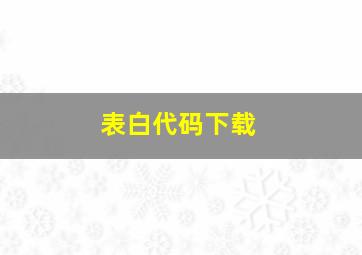 表白代码下载